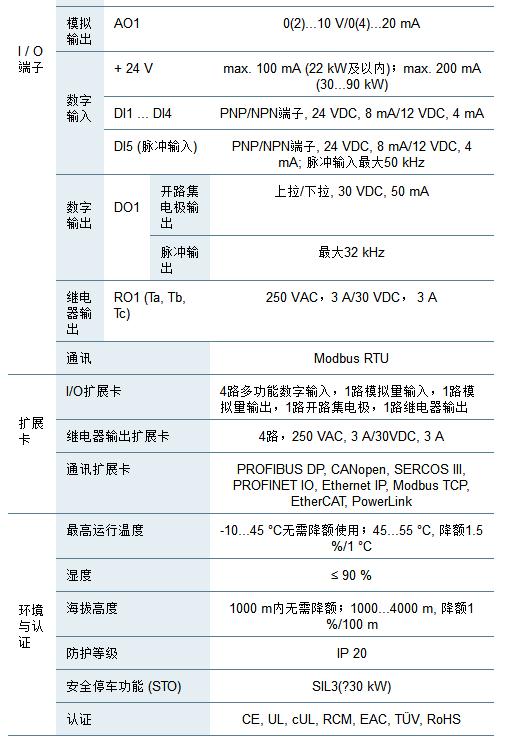 | | | | | |
|---|---|---|---|---|
| I / O 端子 | 模拟输出 | AO1 | | 0(2)...10 V/0(4)...20 mA |
| | 数字输入 | + 24 V | | max. 100 mA (22 kW及以内)；max. 200 mA (30...90 kW) |
| | | DI1 ... DI4 | | PNP/NPN端子, 24 VDC, 8 mA/12 VDC, 4 mA |
| | | DI5 (脉冲输入) | | PNP/NPN端子, 24 VDC, 8 mA/12 VDC, 4 mA; 脉冲输入最大50 kHz |
| | 数字输出 | DO1 | 开路集电极输出 | 上拉/下拉, 30 VDC, 50 mA |
| | | | 脉冲输出 | 最大32 kHz |
| | 继电器输出 | RO1 (Ta, Tb, Tc) | | 250 VAC，3 A/30 VDC， 3 A |
| | 通讯 | | | Modbus RTU |
| 扩展卡 | I/O扩展卡 | | | 4路多功能数字输入，1路模拟量输入，1路模拟量输出，1路开路集电极，1路继电器输出 |
| | 继电器输出扩展卡 | | | 4路，250 VAC, 3 A/30VDC, 3 A |
| | 通讯扩展卡 | | | PROFIBUS DP, CANopen, SERCOS III, PROFINET IO, Ethernet IP, Modbus TCP, EtherCAT, PowerLink |
| 环境与认证 | 最高运行温度 | | | -10...45 °C无需降额使用；45...55 °C, 降额1.5 %/1 °C |
| | 湿度 | | | ≤ 90 % |
| | 海拔高度 | | | 1000 m内无需降额；1000...4000 m, 降额1 %/100 m |
| | 防护等级 | | | IP 20 |
| | 安全停车功能 (STO) | | | SIL3(?30 kW) |
| | 认证 | | | CE, UL, cUL, RCM, EAC, TÜV, RoHS |